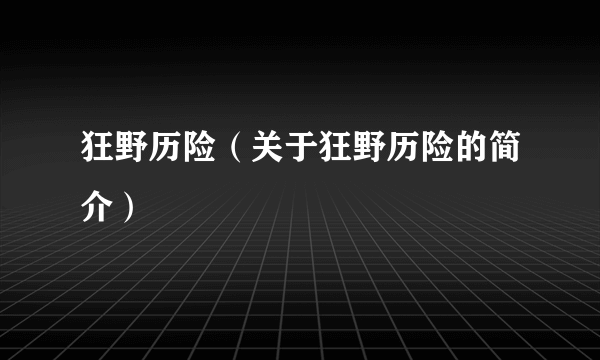 狂野历险（关于狂野历险的简介）